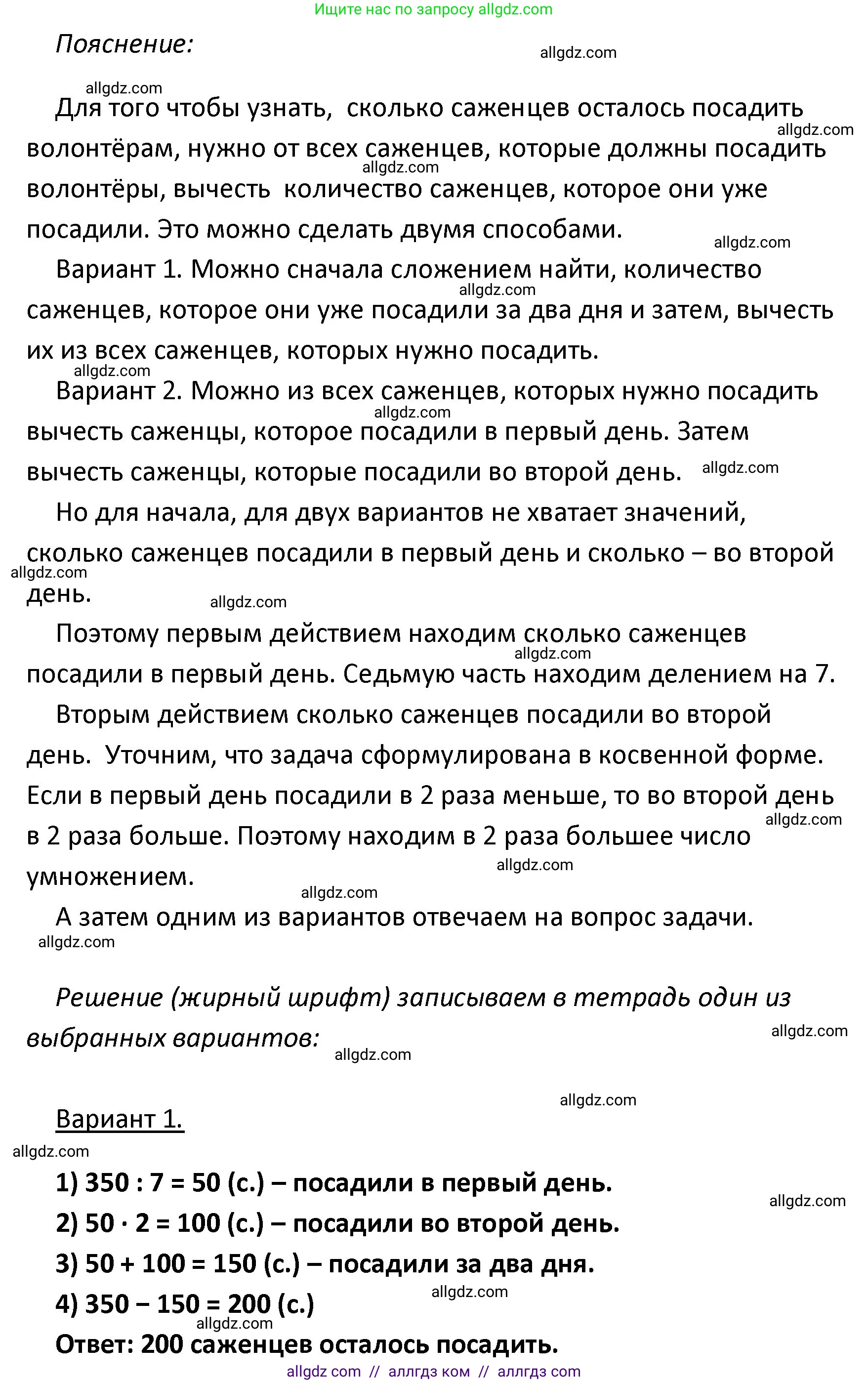 Ищите нас по запросу allgdz.com

Пояснение:

allgdz.com

allgdz.com

Для того чтобы узнать, сколько саженцев осталось посадить волонтёрам, нужно от всех саженцев, которые должны посадить волонтёры, вычесть количество саженцев, которое они уже посадили. Это можно сделать двумя способами.

allgdz.com allgdz.com allgdz.com

Вариант 1. Можно сначала сложением найти, количество саженцев, которое они уже посадили за два дня и затем, вычесть их из всех саженцев, которых нужно посадить.

allgdz.com allgdz.com

Вариант 2. Можно из всех саженцев, которых нужно посадить вычесть саженцы, которое посадили в первый день. Затем вычесть саженцы, которые посадили во второй день.

allgdz.com allgdz.com

Но для начала, для двух вариантов не хватает значений, сколько саженцев посадили в первый день и сколько – во второй день.

allgdz.com allgdz.com

Поэтому первым действием находим сколько саженцев посадили в первый день. Седьмую часть находим делением на 7.

allgdz.com

Вторым действием сколько саженцев посадили во второй день. Уточним, что задача сформулирована в косвенной форме. Если в первый день посадили в 2 раза меньше, то во второй день в 2 раза больше. Поэтому находим в 2 раза большее число умножением.

allgdz.com allgdz.com allgdz.com

А затем одним из вариантов отвечаем на вопрос задачи.

allgdz.com

Решение (жирный шрифт) записываем в тетрадь один из выбранных вариантов:

allgdz.com allgdz.com allgdz.com

Вариант 1.

allgdz.com

1) 350 : 7 = 50 (с.) – посадили в первый день.

allgdz.com

2) 50 · 2 = 100 (с.) – посадили во второй день.

3) 50 + 100 = 150 (с.) – посадили за два дня.

allgdz.com

4) 350 – 150 = 200 (с.)

allgdz.com

Ответ: 200 саженцев осталось посадить.

allgdz com // аллгдз ком // аллгдз com